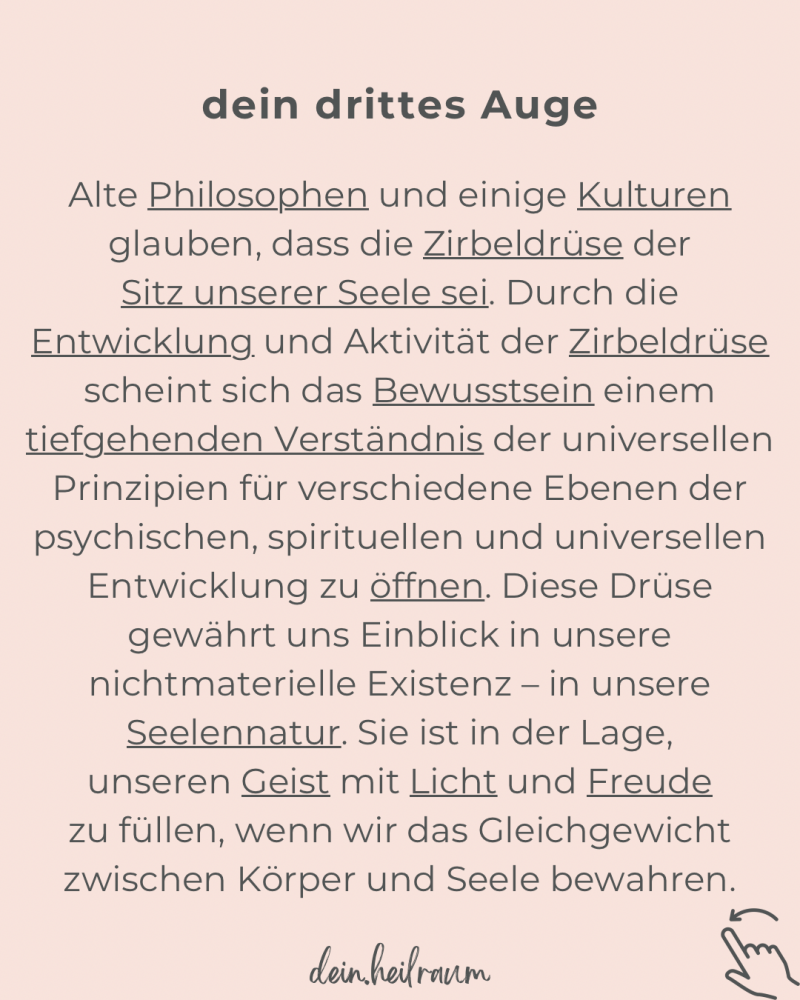 dein drittes Auge

Alte Philosophen und einige Kulturen glauben, dass die Zirbeldrüse der Sitz unserer Seele sei. Durch die Entwicklung und Aktivität der Zirbeldrüse scheint sich das Bewusstsein einem tiefgehenden Verständnis der universellen Prinzipien für verschiedene Ebenen der psychischen, spirituellen und universellen Entwicklung zu öffnen. Diese Drüse gewährt uns Einblick in unsere nichtmaterielle Existenz – in unsere Seelennatur. Sie ist in der Lage, unseren Geist mit Licht und Freude zu füllen, wenn wir das Gleichgewicht zwischen Körper und Seele bewahren.

dein.heilraum